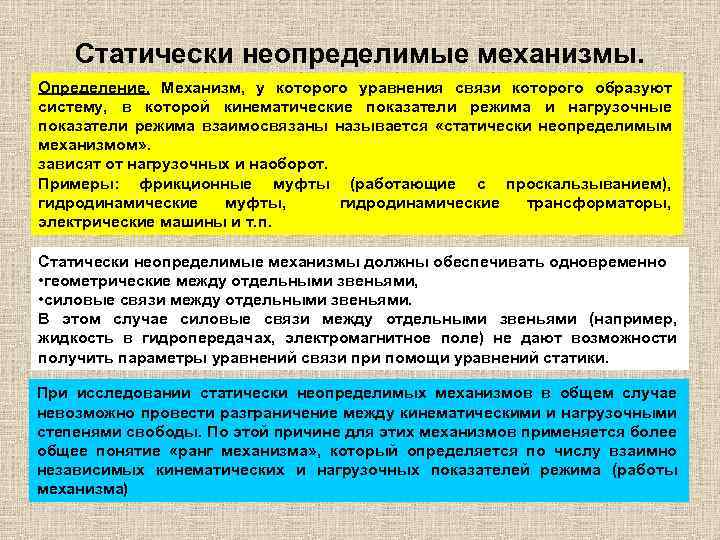 Статически неопределимые механизмы.

Определение. Механизм, у которого уравнения связи которого образуют систему, в которой кинематические показатели режима и нагрузочные показатели режима взаимосвязаны называется «статически неопределимым механизмом».
зависят от нагрузочных и наоборот.
Примеры: фрикционные муфты (работающие с проскальзыванием), гидродинамические муфты, гидродинамические трансформаторы, электрические машины и т.п.

Статически неопределимые механизмы должны обеспечивать одновременно
•геометрические между отдельными звеньями,
•силовые связи между отдельными звеньями.
В этом случае силовые связи между отдельными звеньями (например, жидкость в гидропередачах, электромагнитное поле) не дают возможности получить параметры уравнений связи при помощи уравнений статики.

При исследовании статически неопределимых механизмов в общем случае невозможно провести разграничение между кинематическими и нагрузочными степенями свободы. По этой причине для этих механизмов применяется более общее понятие «ранг механизма», который определяется по числу взаимно независимых кинематических и нагрузочных показателей режима (работы механизма)